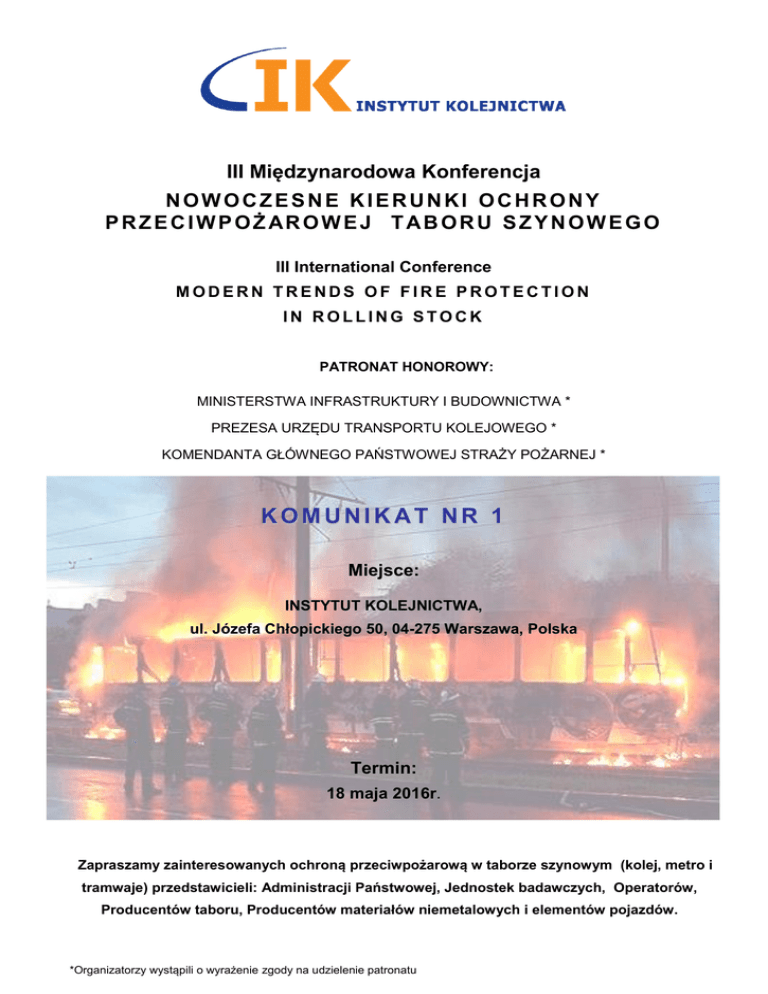 IK INSTYTUT KOLEJNICTWA

III Międzynarodowa Konferencja
NOWOCZESNE KIERUNKI OCHRONY PRZECIWPOŻAROWEJ TABORU SZYNOWEGO

III International Conference
MODERN TRENDS OF FIRE PROTECTION IN ROLLING STOCK

PATRONAT HONOROWY:

MINISTERSTWA INFRASTRUKTURY I BUDOWNICTWA *
PREZESA URZĘDU TRANSPORTU KOLEJOWEGO *
KOMENDANTA GŁÓWNEGO PAŃSTWOWEJ STRAŻY POŻARNEJ *

KOMUNIKAT NR 1

Miejsce:

INSTYTUT KOLEJNICTWA,
ul. Józefa Chłopickiego 50, 04-275 Warszawa, Polska

Termin:
18 maja 2016r.

Zapraszamy zainteresowanych ochroną przeciwpożarową w taborze szynowym (kolej, metro i tramwaje) przedstawicieli: Administracji Państwowej, Jednostek badawczych, Operatorów, Producentów taboru, Producentów materiałów niemetalowych i elementów pojazdów.

*Organizatorzy wystąpili o wyrażenie zgody na udzielenie patronatu